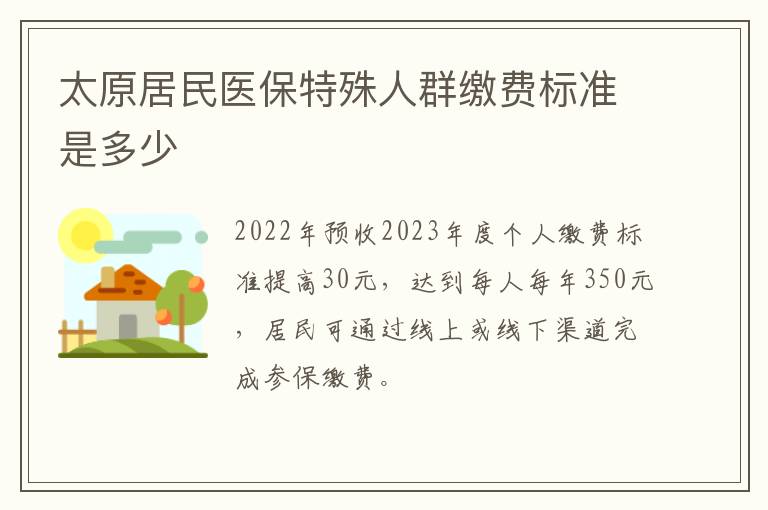 太原居民医保特殊人群缴费标准是多少

2022年预收2023年度个人缴费标准提高30元，达到每人每年350元，居民可通过线上或线下渠道完成参保缴费。